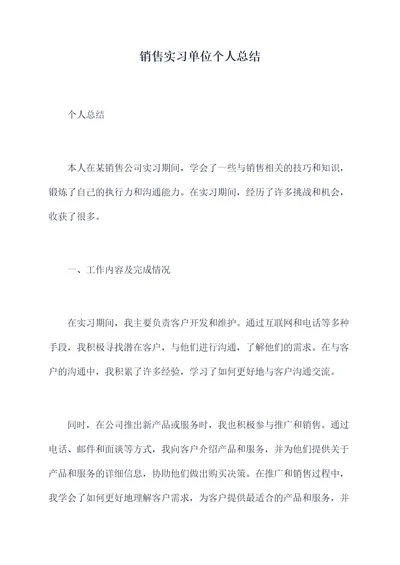 销售实习单位个人总结

个人总结

本人在某销售公司实习期间，学会了一些与销售相关的技巧和知识，锻炼了自己的执行力和沟通能力。在实习期间，经历了许多挑战和机会，收获了很多。

一、工作内容及完成情况

在实习期间，我主要负责客户开发和维护。通过互联网和电话等多种手段，我积极寻找潜在客户，与他们进行沟通，了解他们的需求。在与客户的沟通中，我积累了许多经验，学习了如何更好地与客户沟通交流。

同时，在公司推出新产品或服务时，我也积极参与推广和销售。通过电话、邮件和面谈等方式，我向客户介绍产品和服务，并为他们提供关于产品和服务的详细信息，协助他们做出购买决策。在推广和销售过程中，我学会了如何更好地理解客户需求，为客户提供最适合的产品和服务，并